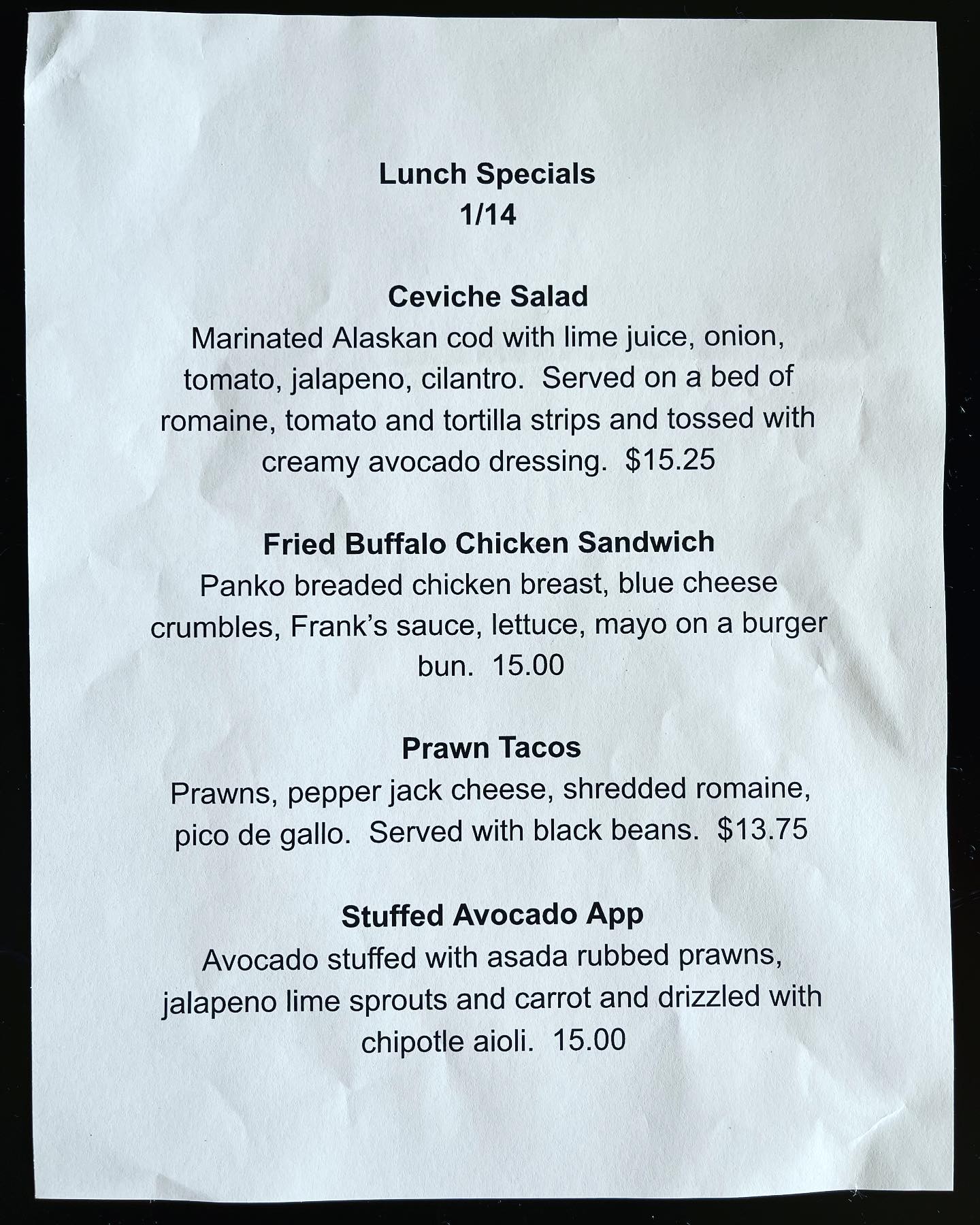 Lunch Specials
1/14

Ceviche Salad
Marinated Alaskan cod with lime juice, onion, tomato, jalapeno, cilantro. Served on a bed of romaine, tomato and tortilla strips and tossed with creamy avocado dressing. $15.25

Fried Buffalo Chicken Sandwich
Panko breaded chicken breast, blue cheese crumbles, Frank's sauce, lettuce, mayo on a burger bun. 15.00

Prawn Tacos
Prawns, pepper jack cheese, shredded romaine, pico de gallo. Served with black beans. $13.75

Stuffed Avocado App
Avocado stuffed with asada rubbed prawns, jalapeno lime sprouts and carrot and drizzled with chipotle aioli. 15.00